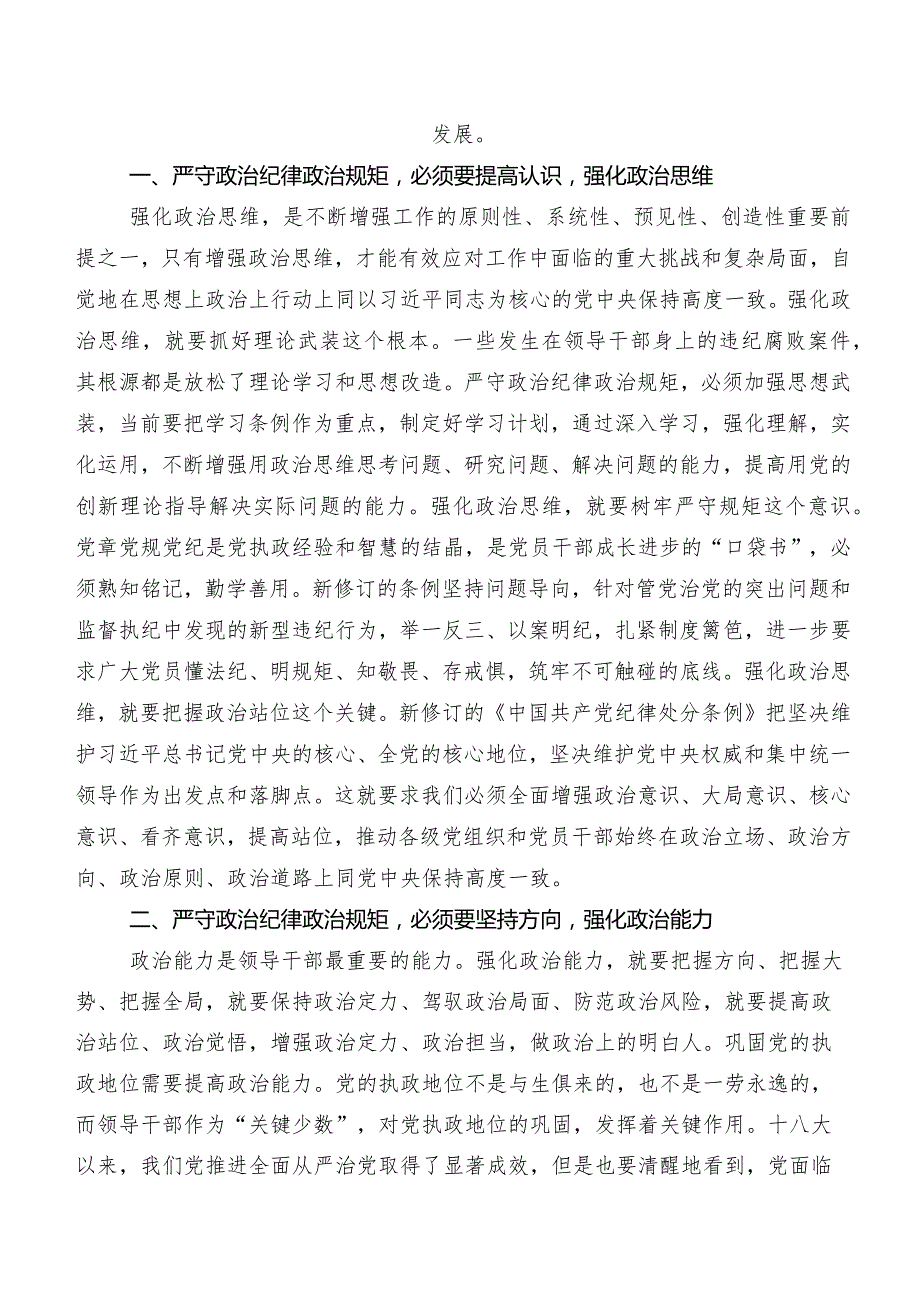 发展。

一、严守政治纪律政治规矩，必须要提高认识，强化政治思维

强化政治思维，是不断增强工作的原则性、系统性、预见性、创造性重要前提之一，只有增强政治思维，才能有效应对工作中面临的重大挑战和复杂局面，自觉地在思想上政治上行动上同以习近平同志为核心的党中央保持高度一致。强化政治思维，就要抓好理论武装这个根本。一些发生在领导干部身上的违纪腐败案件，其根源都是放松了理论学习和思想改造。严守政治纪律政治规矩，必须加强思想武装，当前要把学习条例作为重点，制定好学习计划，通过深入学习，强化理解，实化运用，不断增强用政治思维思考问题、研究问题、解决问题的能力，提高用党的创新理论指导解决实际问题的能力。强化政治思维，就要树牢严守规矩这个意识。党章党规党纪是党执政经验和智慧的结晶，是党员干部成长进步的“口袋书”，必须熟知铭记，勤学善用。新修订的条例坚持问题导向，针对管党治党的突出问题和监督执纪中发现的新型违纪行为，举一反三、以案明纪，扎紧制度篱笆，进一步要求广大党员懂法纪、明规矩、知敬畏、存戒惧，筑牢不可触碰的底线。强化政治思维，就要把握政治站位这个关键。新修订的《中国共产党纪律处分条例》把坚决维护习近平总书记党中央的核心、全党的核心地位，坚决维护党中央权威和集中统一领导作为出发点和落脚点。这就要求我们必须全面增强政治意识、大局意识、核心意识、看齐意识，提高站位，推动各级党组织和党员干部始终在政治立场、政治方向、政治原则、政治道路上同党中央保持高度一致。

二、严守政治纪律政治规矩，必须要坚持方向，强化政治能力

政治能力是领导干部最重要的能力。强化政治能力，就要把握方向、把握大势、把握全局，就要保持政治定力、驾驭政治局面、防范政治风险，就要提高政治站位、政治觉悟，增强政治定力、政治担当，做政治上的明白人。巩固党的执政地位需要提高政治能力。党的执政地位不是与生俱来的，也不是一劳永逸的，而领导干部作为“关键少数”，对党执政地位的巩固，发挥着关键作用。十八大以来，我们党推进全面从严治党取得了显著成效，但是也要清醒地看到，党面临